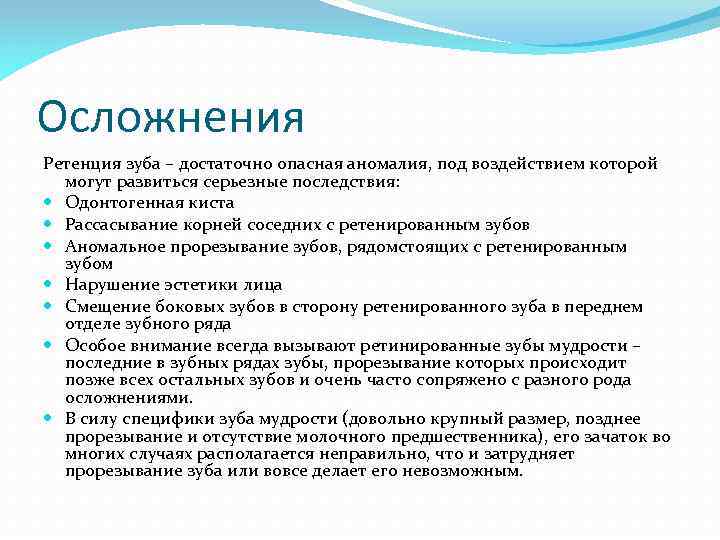 Осложнения

Ретенция зуба – достаточно опасная аномалия, под воздействием которой могут развиться серьезные последствия:

- Одонтогенная киста
- Рассасывание корней соседних с ретенированным зубов
- Аномальное прорезывание зубов, рядомстоящих с ретенированным зубом
- Нарушение эстетики лица
- Смещение боковых зубов в сторону ретенированного зуба в переднем отделе зубного ряда
- Особое внимание всегда вызывают ретинированные зубы мудрости – последние в зубных рядах зубы, прорезывание которых происходит позже всех остальных зубов и очень часто сопряжено с разного рода осложнениями.
- В силу специфики зуба мудрости (довольно крупный размер, позднее прорезывание и отсутствие молочного предшественника), его зачаток во многих случаях располагается неправильно, что и затрудняет прорезывание зуба или вовсе делает его невозможным.